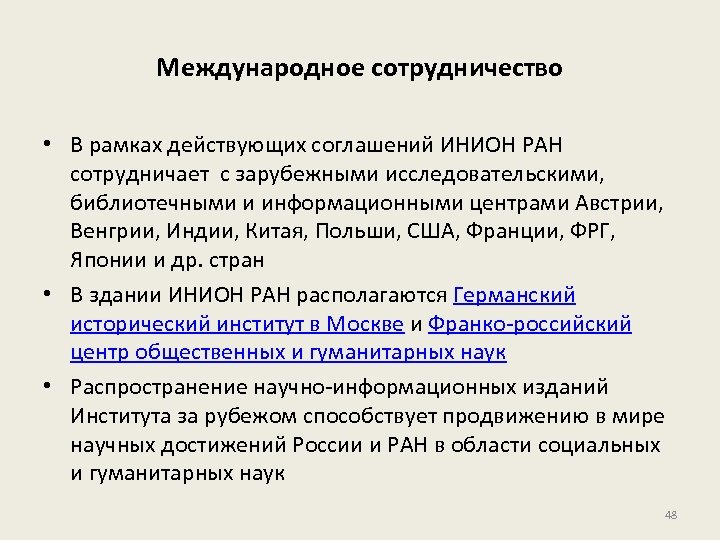 Международное сотрудничество

• В рамках действующих соглашений ИНИОН РАН сотрудничает с зарубежными исследовательскими, библиотечными и информационными центрами Австрии, Венгрии, Индии, Китая, Польши, США, Франции, ФРГ, Японии и др. стран

• В здании ИНИОН РАН располагаются Германский исторический институт в Москве и Франко-российский центр общественных и гуманитарных наук

• Распространение научно-информационных изданий Института за рубежом способствует продвижению в мире научных достижений России и РАН в области социальных и гуманитарных наук

48